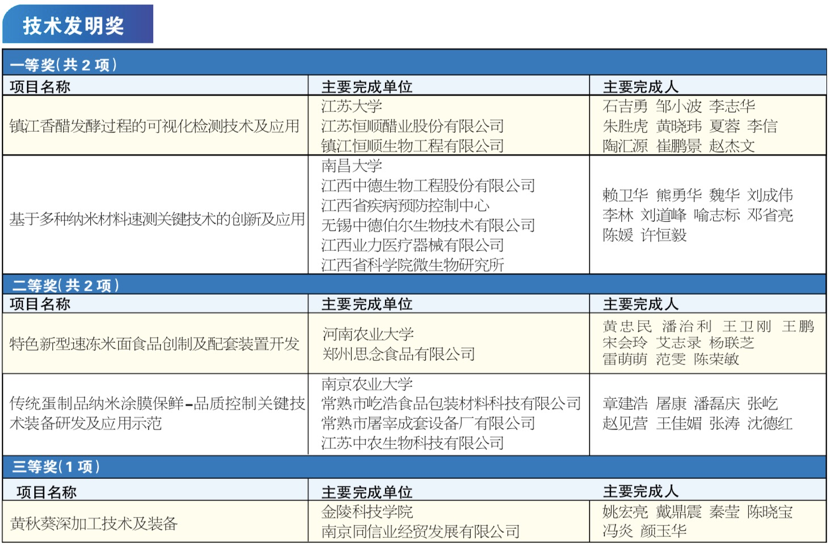 技术发明奖

一等奖(共 2 项)

| 项目名称 | 主要完成单位 | 主要完成人 |
|---|---|---|
| 镇江香醋发酵过程的可视化检测技术及应用 | 江苏大学 江苏恒顺醋业股份有限公司 镇江恒顺生物工程有限公司 | 石吉勇 邹小波 李志华 朱胜虎 黄晓玮 夏蓉 李信 陶汇源 崔鹏景 赵杰文 |
| 基于多种纳米材料速测关键技术的创新及应用 | 南昌大学 江西中德生物工程股份有限公司 江西省疾病预防控制中心 无锡中德伯尔生物技术有限公司 江西业力医疗器械有限公司 江西省科学院微生物研究所 | 赖卫华 熊勇华 魏华 刘成伟 李林 刘道峰 喻志标 邓省亮 陈媛 许恒毅 |

二等奖(共 2 项)

| 项目名称 | 主要完成单位 | 主要完成人 |
|---|---|---|
| 特色新型速冻米面食品创制及配套装置开发 | 河南农业大学 郑州思念食品有限公司 | 黄忠民 潘治利 王卫刚 王鹏 宋会玲 艾志录 杨联芝 雷萌萌 范雯 陈荣敏 |
| 传统蛋制品纳米涂膜保鲜-品质控制关键技术装备研发及应用示范 | 南京农业大学 常熟市屹浩食品包装材料科技有限公司 常熟市屠宰成套设备厂有限公司 江苏中农生物科技有限公司 | 章建浩 屠康 潘磊庆 张屹 赵见营 王佳媚 张涛 沈德红 |

三等奖(1 项)

| 项目名称 | 主要完成单位 | 主要完成人 |
|---|---|---|
| 黄秋葵深加工技术及装备 | 金陵科技学院 南京同信业经贸发展有限公司 | 姚宏亮 戴鼎震 秦莹 陈晓宝 冯炎 颜玉华 |